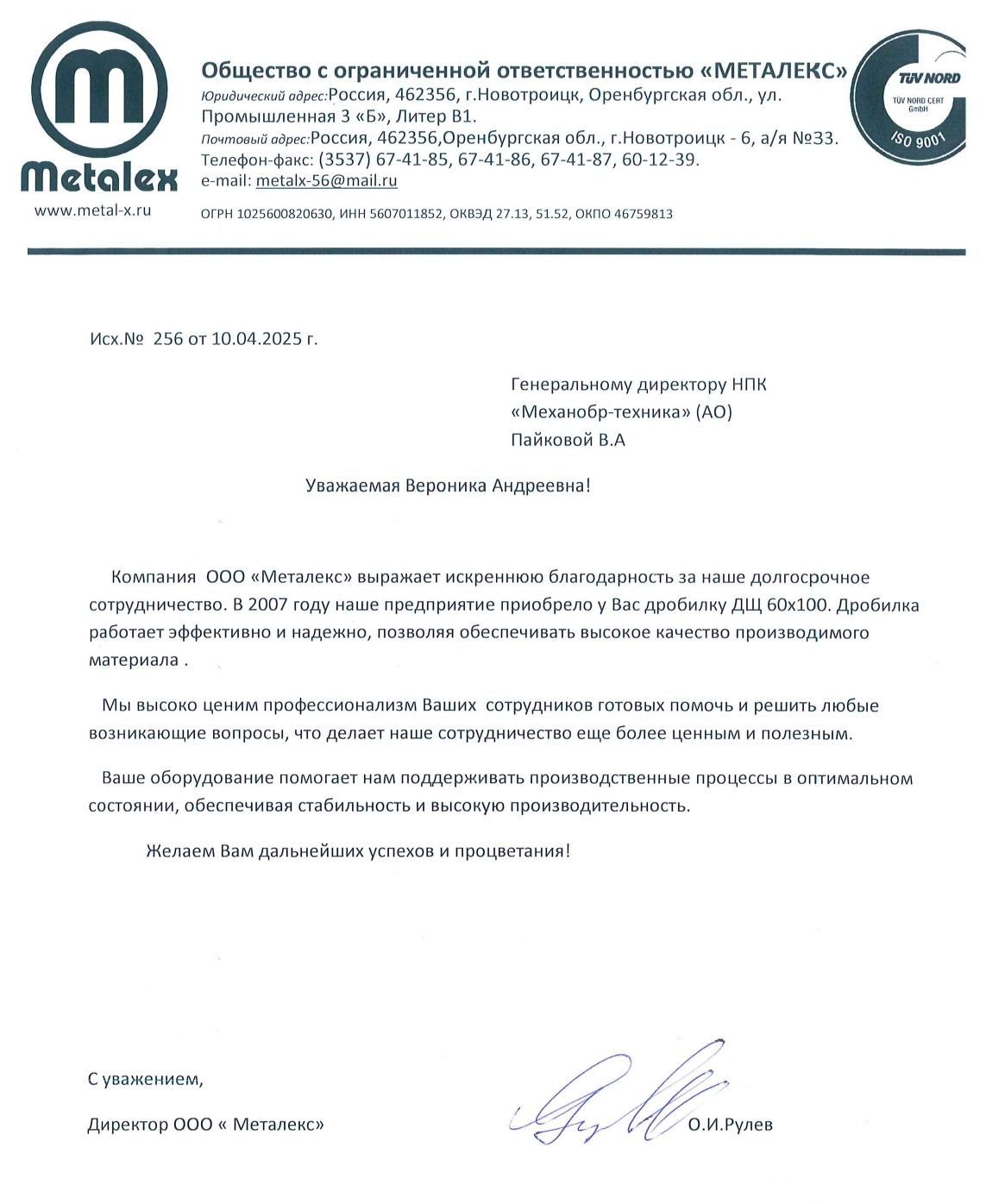 Metalex
www.metal-x.ru

Общество с ограниченной ответственностью «МЕТАЛЕКС»
Юридический адрес:Россия, 462356, г.Новотроицк, Оренбургская обл., ул. Промышленная 3 «Б», Литер В1.
Почтовый адрес:Россия, 462356,Оренбургская обл., г.Новотроицк - 6, а/я №33.
Телефон-факс: (3537) 67-41-85, 67-41-86, 67-41-87, 60-12-39.
e-mail: metalx-56@mail.ru
ОГРН 1025600820630, ИНН 5607011852, ОКВЭД 27.13, 51.52, ОКПО 46759813

TÜV NORD
TÜV NORD CERT GmbH
ISO 9001

Исх.№ 256 от 10.04.2025 г.

Генеральному директору НПК «Механобр-техника» (АО)
Пайковой В.А

Уважаемая Вероника Андреевна!

Компания ООО «Металекс» выражает искреннюю благодарность за наше долгосрочное сотрудничество. В 2007 году наше предприятие приобрело у Вас дробилку ДЩ 60х100. Дробилка работает эффективно и надежно, позволяя обеспечивать высокое качество производимого материала .

Мы высоко ценим профессионализм Ваших сотрудников готовых помочь и решить любые возникающие вопросы, что делает наше сотрудничество еще более ценным и полезным.

Ваше оборудование помогает нам поддерживать производственные процессы в оптимальном состоянии, обеспечивая стабильность и высокую производительность.

Желаем Вам дальнейших успехов и процветания!

С уважением,

Директор ООО « Металекс»

О.И.Рулев